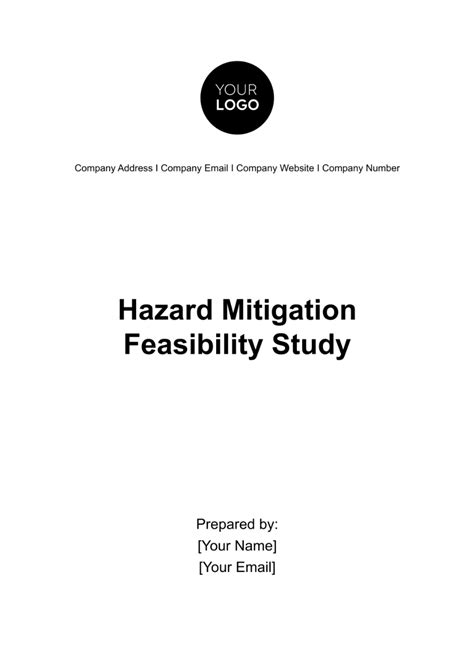 YOUR LOGO

Company Address I Company Email I Company Website I Company Number

Hazard Mitigation Feasibility Study

Prepared by:
[Your Name]
[Your Email]